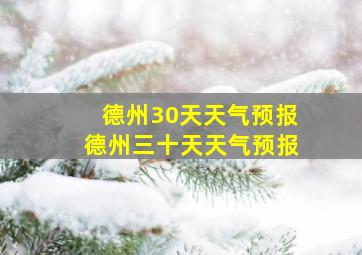 德州30天天气预报
德州三十天天气预报